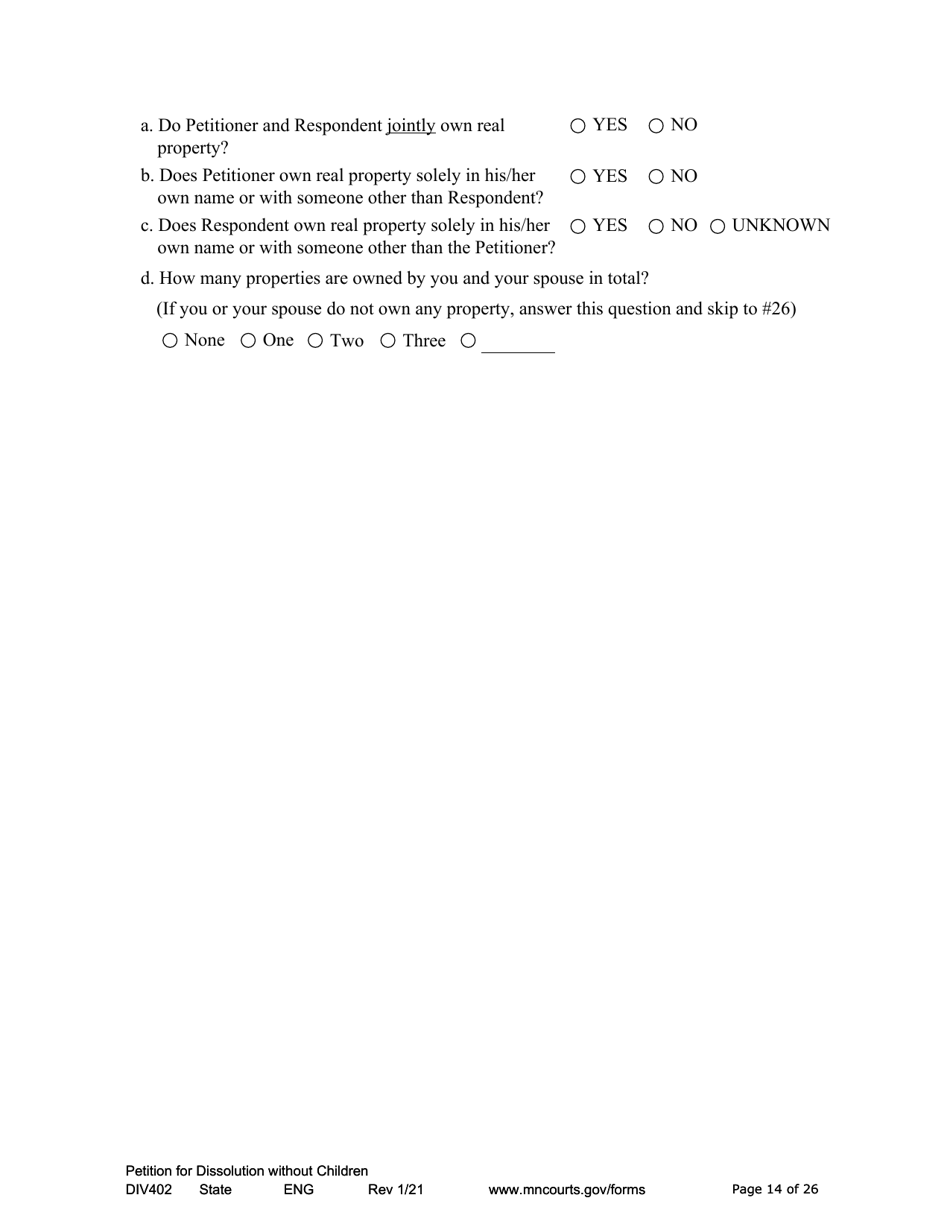 a. Do Petitioner and Respondent jointly own real property? ○ YES ○ NO

b. Does Petitioner own real property solely in his/her own name or with someone other than Respondent? ○ YES ○ NO

c. Does Respondent own real property solely in his/her own name or with someone other than the Petitioner? ○ YES ○ NO ○ UNKNOWN

d. How many properties are owned by you and your spouse in total?

(If you or your spouse do not own any property, answer this question and skip to #26)

○ None ○ One ○ Two ○ Three ○ ________

Petition for Dissolution without Children
DIV402 State ENG Rev 1/21 www.mncourts.gov/forms Page 14 of 26